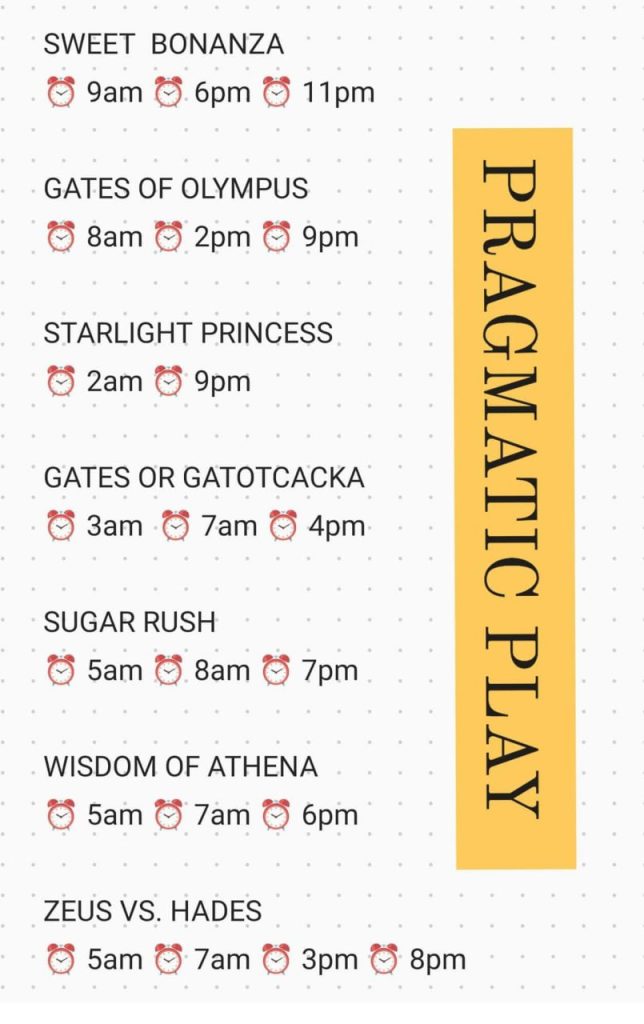 SWEET BONANZA
⏰ 9am ⏰ 6pm ⏰ 11pm

GATES OF OLYMPUS
⏰ 8am ⏰ 2pm ⏰ 9pm

STARLIGHT PRINCESS
⏰ 2am ⏰ 9pm

GATES OR GATOTCACKA
⏰ 3am ⏰ 7am ⏰ 4pm

SUGAR RUSH
⏰ 5am ⏰ 8am ⏰ 7pm

WISDOM OF ATHENA
⏰ 5am ⏰ 7am ⏰ 6pm

ZEUS VS. HADES
⏰ 5am ⏰ 7am ⏰ 3pm ⏰ 8pm

PRAGMATIC PLAY